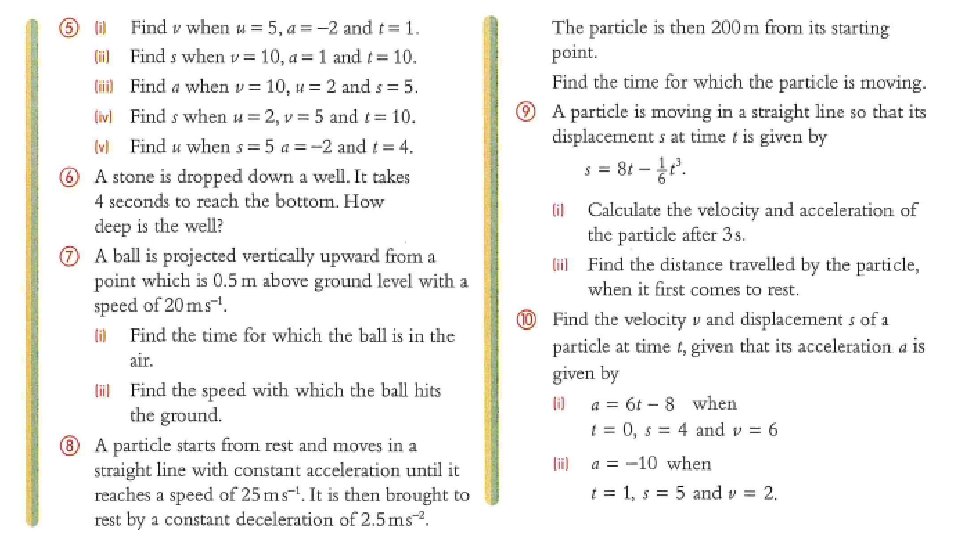 ⑤ (i) Find $v$ when $u = 5$, $a = -2$ and $t = 1$.
(ii) Find $s$ when $v = 10$, $a = 1$ and $t = 10$.
(iii) Find $a$ when $v = 10$, $u = 2$ and $s = 5$.
(iv) Find $s$ when $u = 2$, $v = 5$ and $t = 10$.
(v) Find $u$ when $s = 5$ $a = -2$ and $t = 4$.

⑥ A stone is dropped down a well. It takes 4 seconds to reach the bottom. How deep is the well?

⑦ A ball is projected vertically upward from a point which is 0.5 m above ground level with a speed of $20\,m\,s^{-1}$.
(i) Find the time for which the ball is in the air.
(ii) Find the speed with which the ball hits the ground.

⑧ A particle starts from rest and moves in a straight line with constant acceleration until it reaches a speed of $25\,m\,s^{-1}$. It is then brought to rest by a constant deceleration of $2.5\,m\,s^{-2}$.

The particle is then 200 m from its starting point.
Find the time for which the particle is moving.

⑨ A particle is moving in a straight line so that its displacement $s$ at time $t$ is given by
$s = 8t - \frac{1}{6}t^3$.
(i) Calculate the velocity and acceleration of the particle after 3 s.
(ii) Find the distance travelled by the particle, when it first comes to rest.

⑩ Find the velocity $v$ and displacement $s$ of a particle at time $t$, given that its acceleration $a$ is given by
(i) $a = 6t - 8$ when $t = 0$, $s = 4$ and $v = 6$
(ii) $a = -10$ when $t = 1$, $s = 5$ and $v = 2$.